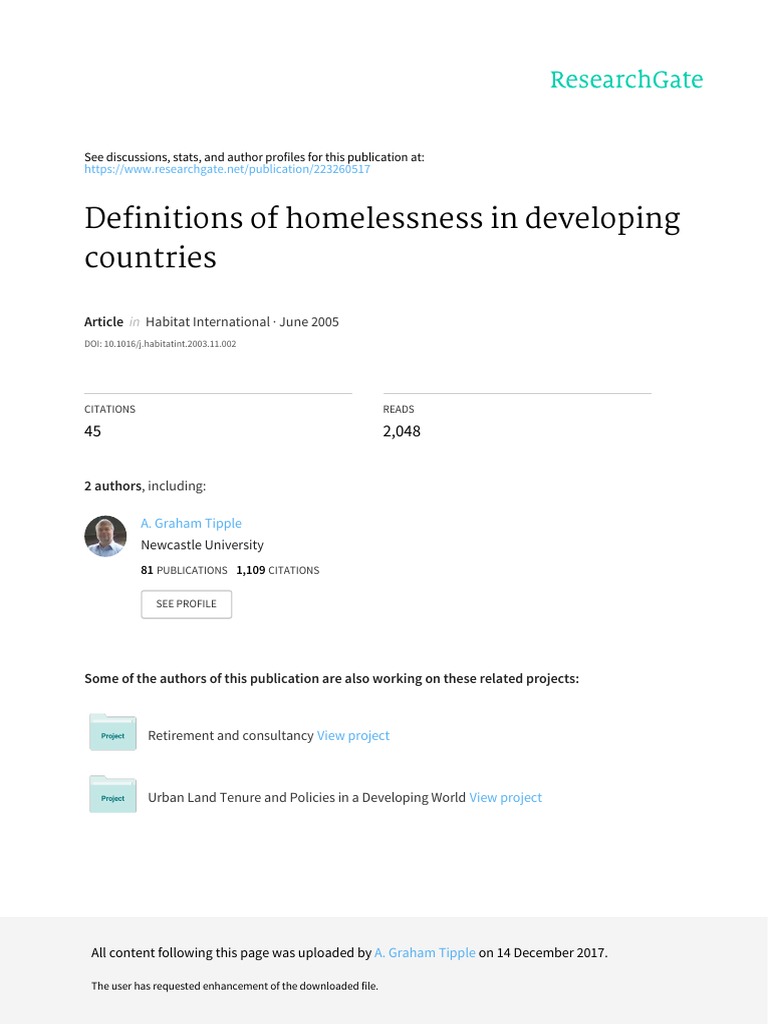 ResearchGate

See discussions, stats, and author profiles for this publication at: https://www.researchgate.net/publication/223260517

Definitions of homelessness in developing countries

Article in Habitat International · June 2005

DOI: 10.1016/j.habitatint.2003.11.002

CITATIONS
45

READS
2,048

2 authors, including:

A. Graham Tipple
Newcastle University
81 PUBLICATIONS 1,109 CITATIONS

SEE PROFILE

Some of the authors of this publication are also working on these related projects:

Project
Retirement and consultancy View project

Project
Urban Land Tenure and Policies in a Developing World View project

All content following this page was uploaded by A. Graham Tipple on 14 December 2017.

The user has requested enhancement of the downloaded file.